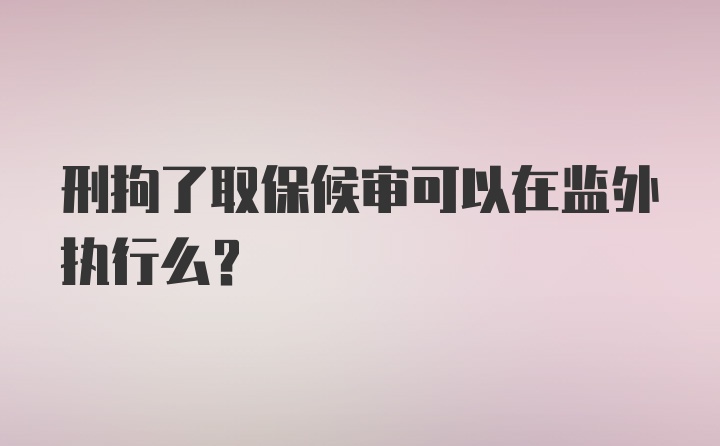 刑拘了取保候审可以在监外执行么?